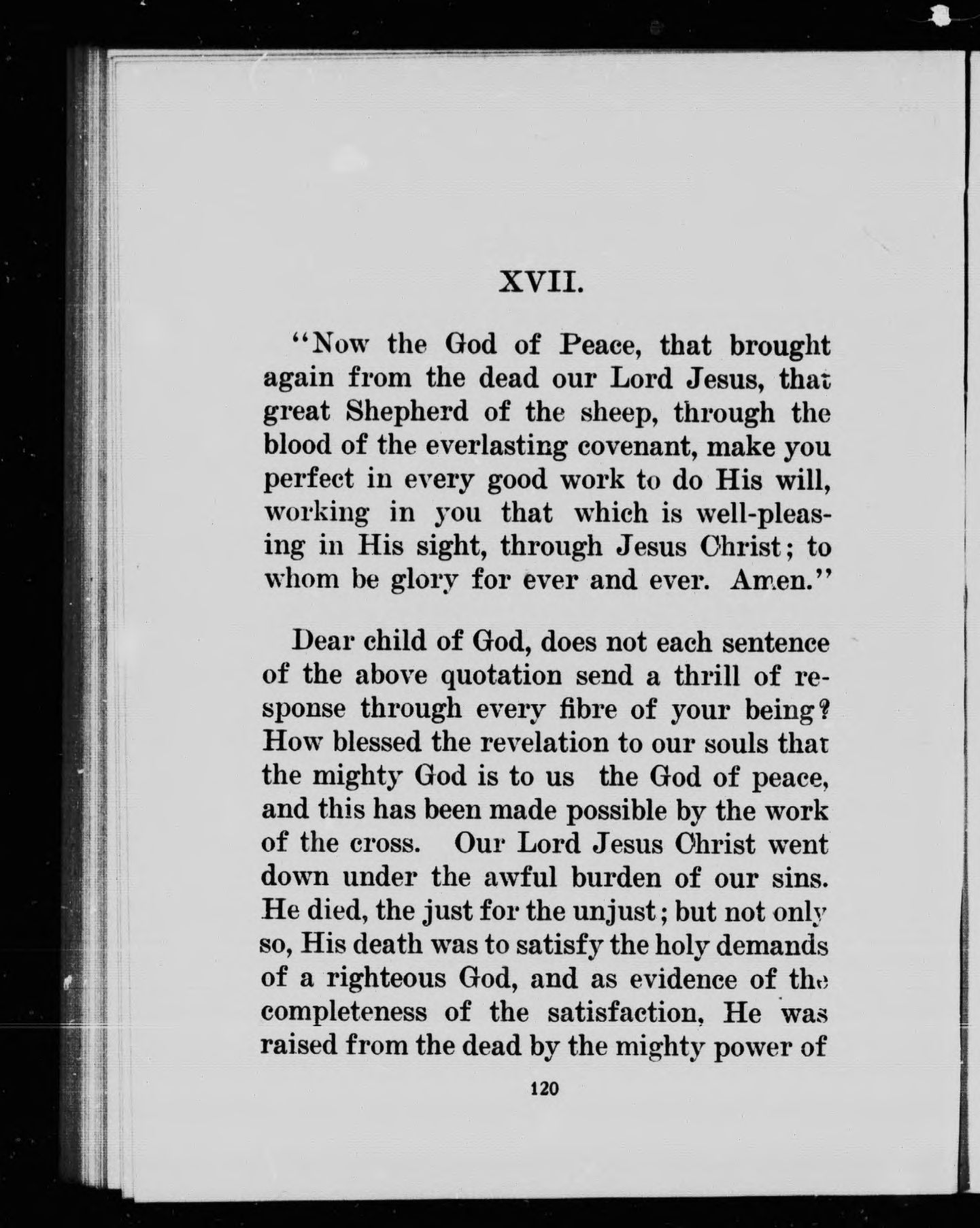 XVII.

"Now the God of Peace, that brought again from the dead our Lord Jesus, that great Shepherd of the sheep, through the blood of the everlasting covenant, make you perfect in every good work to do His will, working in you that which is well-pleasing in His sight, through Jesus Christ; to whom be glory for ever and ever. Amen."

Dear child of God, does not each sentence of the above quotation send a thrill of response through every fibre of your being? How blessed the revelation to our souls that the mighty God is to us the God of peace, and this has been made possible by the work of the cross. Our Lord Jesus Christ went down under the awful burden of our sins. He died, the just for the unjust; but not only so, His death was to satisfy the holy demands of a righteous God, and as evidence of the completeness of the satisfaction, He was raised from the dead by the mighty power of

120